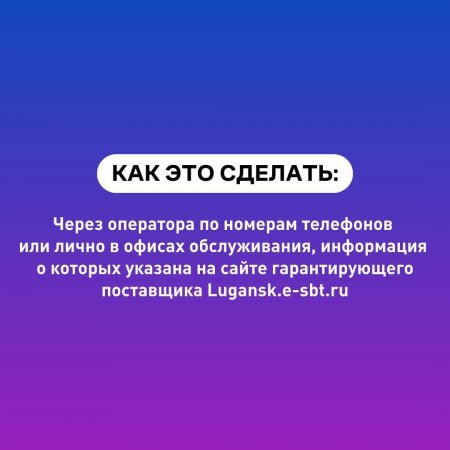 КАК ЭТО СДЕЛАТЬ:

Через оператора по номерам телефонов или лично в офисах обслуживания, информация о которых указана на сайте гарантирующего поставщика Lugansk.e-sbt.ru